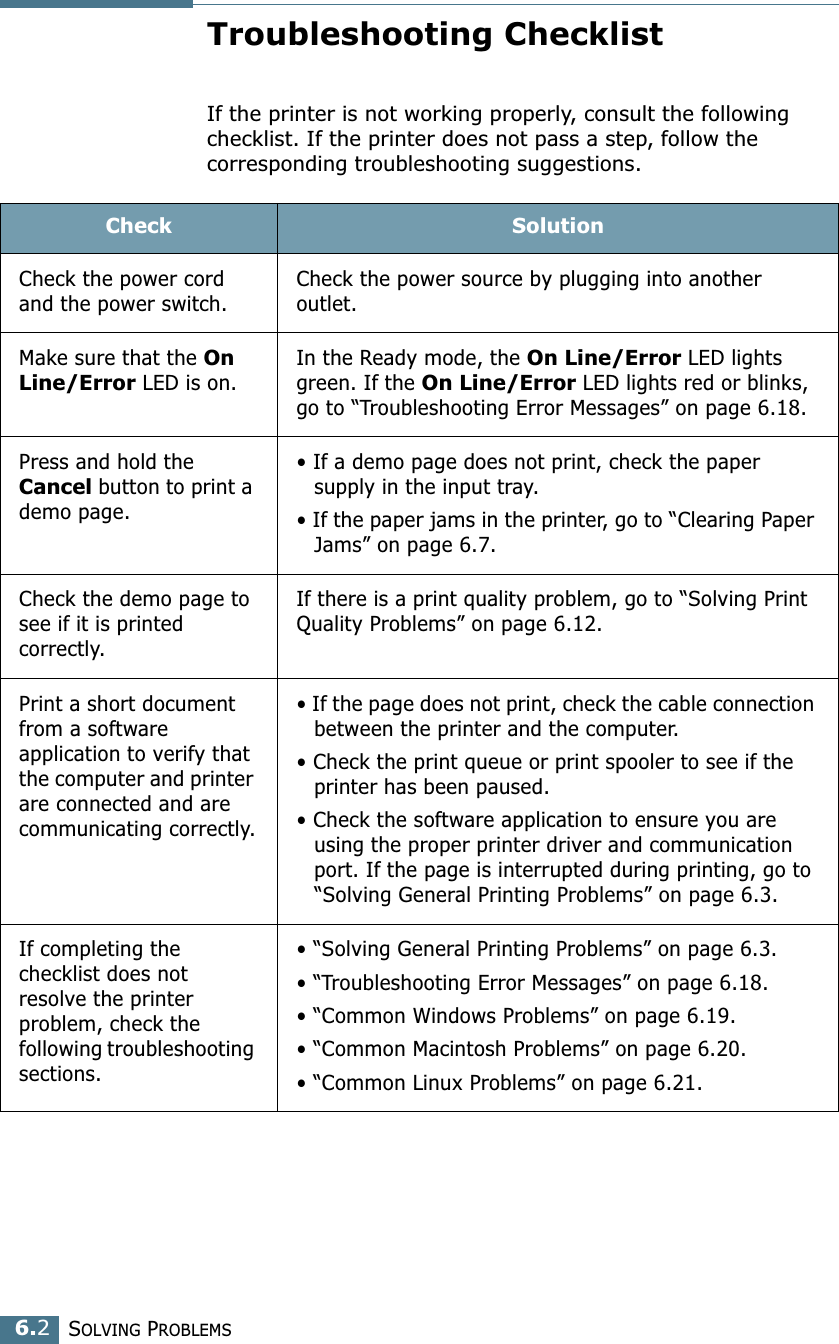 Troubleshooting Checklist

If the printer is not working properly, consult the following checklist. If the printer does not pass a step, follow the corresponding troubleshooting suggestions.

| Check | Solution |
|---|---|
| Check the power cord and the power switch. | Check the power source by plugging into another outlet. |
| Make sure that the On Line/Error LED is on. | In the Ready mode, the On Line/Error LED lights green. If the On Line/Error LED lights red or blinks, go to “Troubleshooting Error Messages” on page 6.18. |
| Press and hold the Cancel button to print a demo page. | • If a demo page does not print, check the paper supply in the input tray. • If the paper jams in the printer, go to “Clearing Paper Jams” on page 6.7. |
| Check the demo page to see if it is printed correctly. | If there is a print quality problem, go to “Solving Print Quality Problems” on page 6.12. |
| Print a short document from a software application to verify that the computer and printer are connected and are communicating correctly. | • If the page does not print, check the cable connection between the printer and the computer. • Check the print queue or print spooler to see if the printer has been paused. • Check the software application to ensure you are using the proper printer driver and communication port. If the page is interrupted during printing, go to “Solving General Printing Problems” on page 6.3. |
| If completing the checklist does not resolve the printer problem, check the following troubleshooting sections. | • “Solving General Printing Problems” on page 6.3. • “Troubleshooting Error Messages” on page 6.18. • “Common Windows Problems” on page 6.19. • “Common Macintosh Problems” on page 6.20. • “Common Linux Problems” on page 6.21. |

6.2 SOLVING PROBLEMS